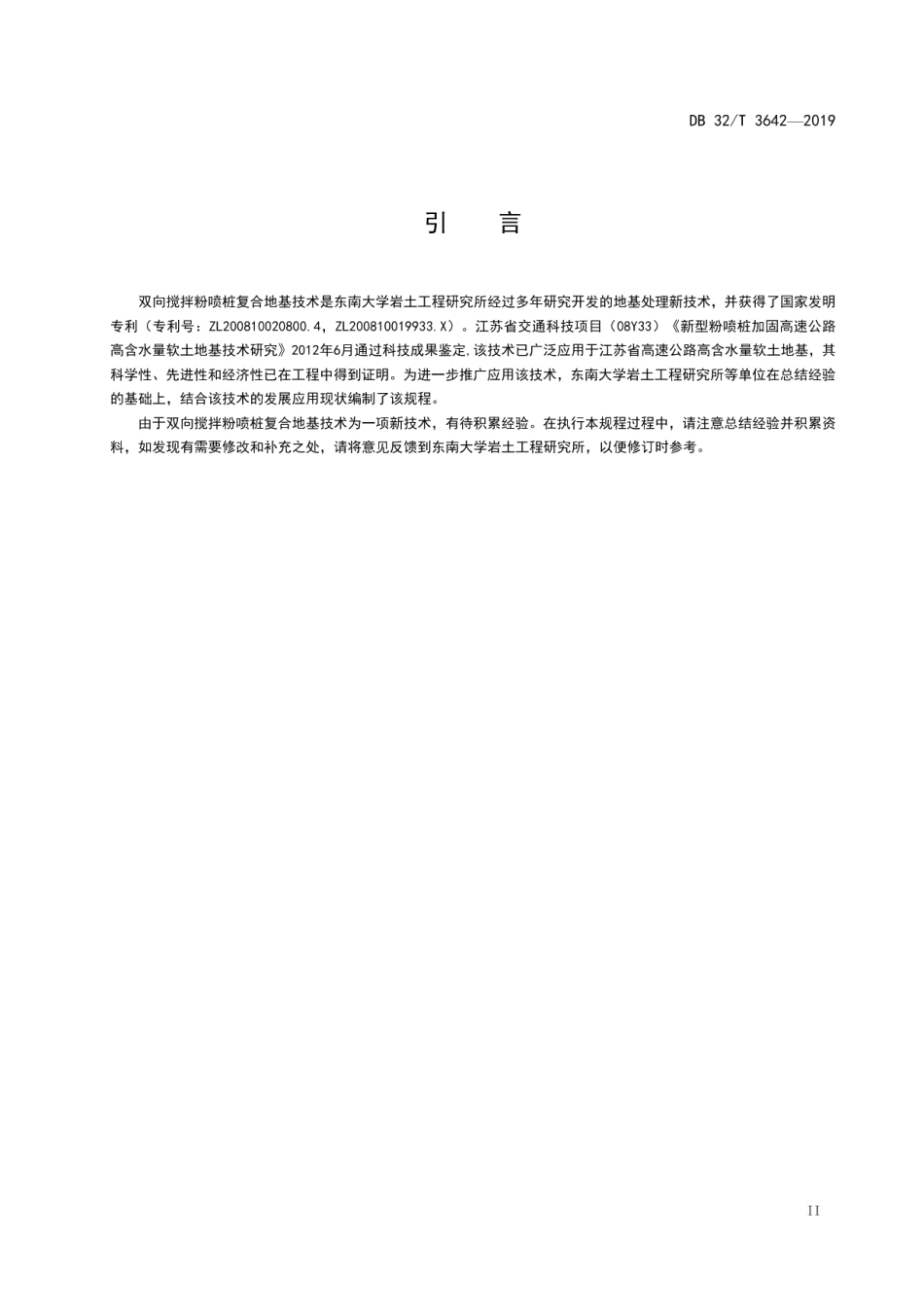 DB 32/T 3642—2019

引　言

双向搅拌粉喷桩复合地基技术是东南大学岩土工程研究所经过多年研究开发的地基处理新技术，并获得了国家发明专利（专利号：ZL200810020800.4，ZL200810019933.X）。江苏省交通科技项目（08Y33）《新型粉喷桩加固高速公路高含水量软土地基技术研究》2012年6月通过科技成果鉴定,该技术已广泛应用于江苏省高速公路高含水量软土地基，其科学性、先进性和经济性已在工程中得到证明。为进一步推广应用该技术，东南大学岩土工程研究所等单位在总结经验的基础上，结合该技术的发展应用现状编制了该规程。

由于双向搅拌粉喷桩复合地基技术为一项新技术，有待积累经验。在执行本规程过程中，请注意总结经验并积累资料，如发现有需要修改和补充之处，请将意见反馈到东南大学岩土工程研究所，以便修订时参考。

II